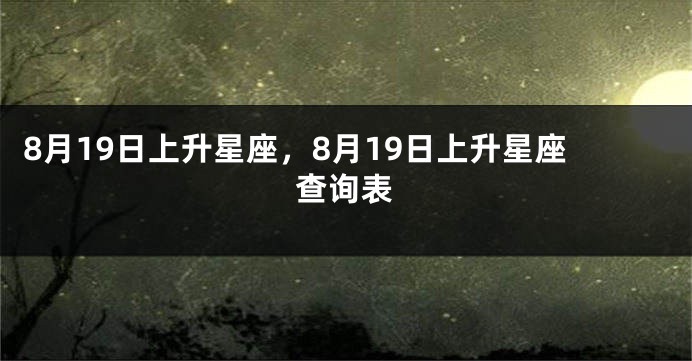 8月19日上升星座，8月19日上升星座查询表